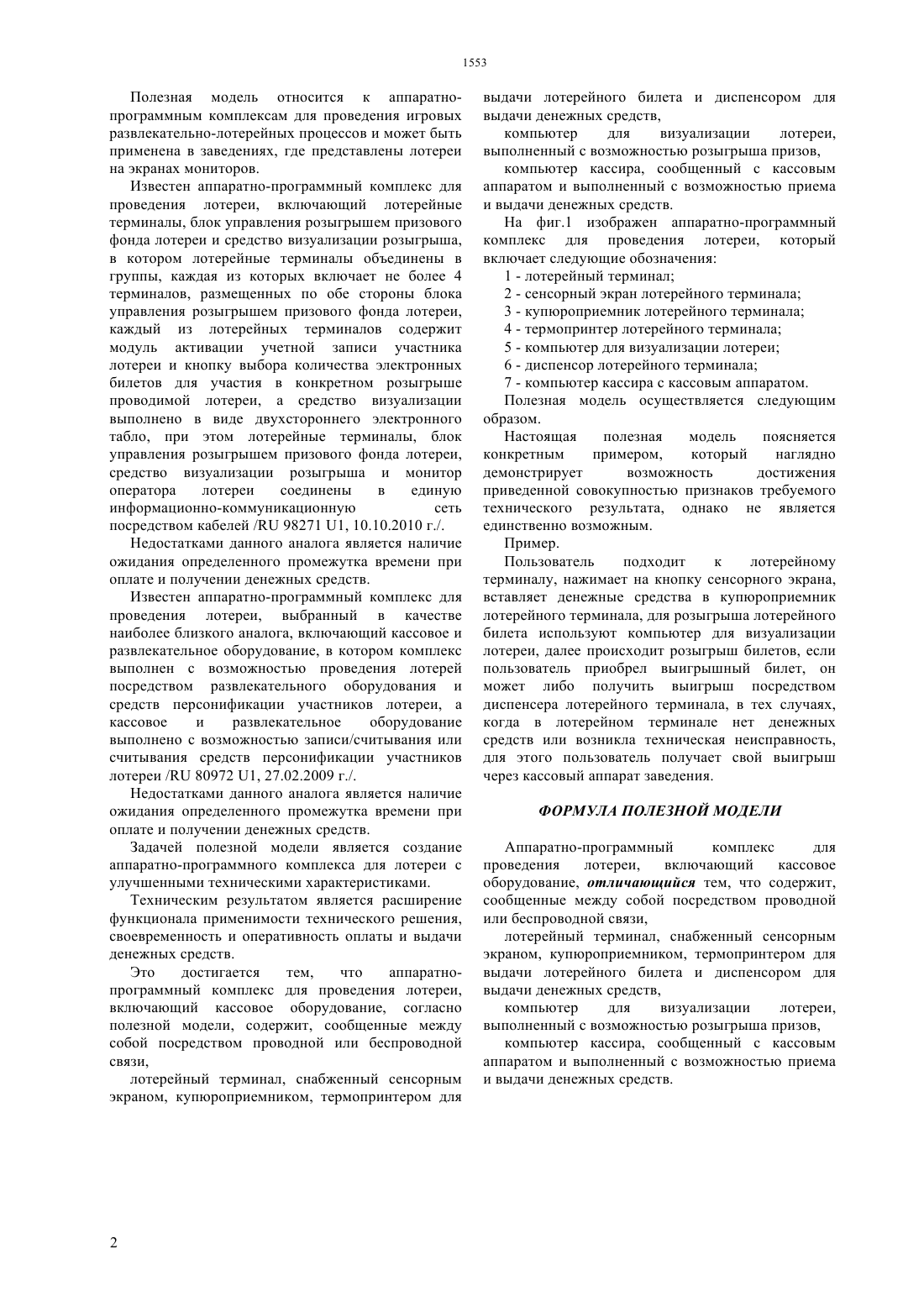 1553

Полезная модель относится к аппаратно-программным комплексам для проведения игровых развлекательно-лотерейных процессов и может быть применена в заведениях, где представлены лотереи на экранах мониторов.

Известен аппаратно-программный комплекс для проведения лотереи, включающий лотерейные терминалы, блок управления розыгрышем призового фонда лотереи и средство визуализации розыгрыша, в котором лотерейные терминалы объединены в группы, каждая из которых включает не более 4 терминалов, размещенных по обе стороны блока управления розыгрышем призового фонда лотереи, каждый из лотерейных терминалов содержит модуль активации учетной записи участника лотереи и кнопку выбора количества электронных билетов для участия в конкретном розыгрыше проводимой лотереи, а средство визуализации выполнено в виде двухстороннего электронного табло, при этом лотерейные терминалы, блок управления розыгрышем призового фонда лотереи, средство визуализации розыгрыша и монитор оператора лотереи соединены в единую информационно-коммуникационную сеть посредством кабелей /RU 98271 U1, 10.10.2010 г./.

Недостатками данного аналога является наличие ожидания определенного промежутка времени при оплате и получении денежных средств.

Известен аппаратно-программный комплекс для проведения лотереи, выбранный в качестве наиболее близкого аналога, включающий кассовое и развлекательное оборудование, в котором комплекс выполнен с возможностью проведения лотерей посредством развлекательного оборудования и средств персонификации участников лотереи, а кассовое и развлекательное оборудование выполнено с возможностью записи/считывания или считывания средств персонификации участников лотереи /RU 80972 U1, 27.02.2009 г./.

Недостатками данного аналога является наличие ожидания определенного промежутка времени при оплате и получении денежных средств.

Задачей полезной модели является создание аппаратно-программного комплекса для лотереи с улучшенными техническими характеристиками.

Техническим результатом является расширение функционала применимости технического решения, своевременность и оперативность оплаты и выдачи денежных средств.

Это достигается тем, что аппаратно-программный комплекс для проведения лотереи, включающий кассовое оборудование, согласно полезной модели, содержит, сообщенные между собой посредством проводной или беспроводной связи,

лотерейный терминал, снабженный сенсорным экраном, купюроприемником, термопринтером для выдачи лотерейного билета и диспенсором для выдачи денежных средств,

компьютер для визуализации лотереи, выполненный с возможностью розыгрыша призов,

компьютер кассира, сообщенный с кассовым аппаратом и выполненный с возможностью приема и выдачи денежных средств.

На фиг.1 изображен аппаратно-программный комплекс для проведения лотереи, который включает следующие обозначения:

1 - лотерейный терминал;

2 - сенсорный экран лотерейного терминала;

3 - купюроприемник лотерейного терминала;

4 - термопринтер лотерейного терминала;

5 - компьютер для визуализации лотереи;

6 - диспенсор лотерейного терминала;

7 - компьютер кассира с кассовым аппаратом.

Полезная модель осуществляется следующим образом.

Настоящая полезная модель поясняется конкретным примером, который наглядно демонстрирует возможность достижения приведенной совокупностью признаков требуемого технического результата, однако не является единственно возможным.

Пример.

Пользователь подходит к лотерейному терминалу, нажимает на кнопку сенсорного экрана, вставляет денежные средства в купюроприемник лотерейного терминала, для розыгрыша лотерейного билета используют компьютер для визуализации лотереи, далее происходит розыгрыш билетов, если пользователь приобрел выигрышный билет, он может либо получить выигрыш посредством диспенсера лотерейного терминала, в тех случаях, когда в лотерейном терминале нет денежных средств или возникла техническая неисправность, для этого пользователь получает свой выигрыш через кассовый аппарат заведения.

ФОРМУЛА ПОЛЕЗНОЙ МОДЕЛИ

Аппаратно-программный комплекс для проведения лотереи, включающий кассовое оборудование, отличающийся тем, что содержит, сообщенные между собой посредством проводной или беспроводной связи,

лотерейный терминал, снабженный сенсорным экраном, купюроприемником, термопринтером для выдачи лотерейного билета и диспенсором для выдачи денежных средств,

компьютер для визуализации лотереи, выполненный с возможностью розыгрыша призов,

компьютер кассира, сообщенный с кассовым аппаратом и выполненный с возможностью приема и выдачи денежных средств.

2